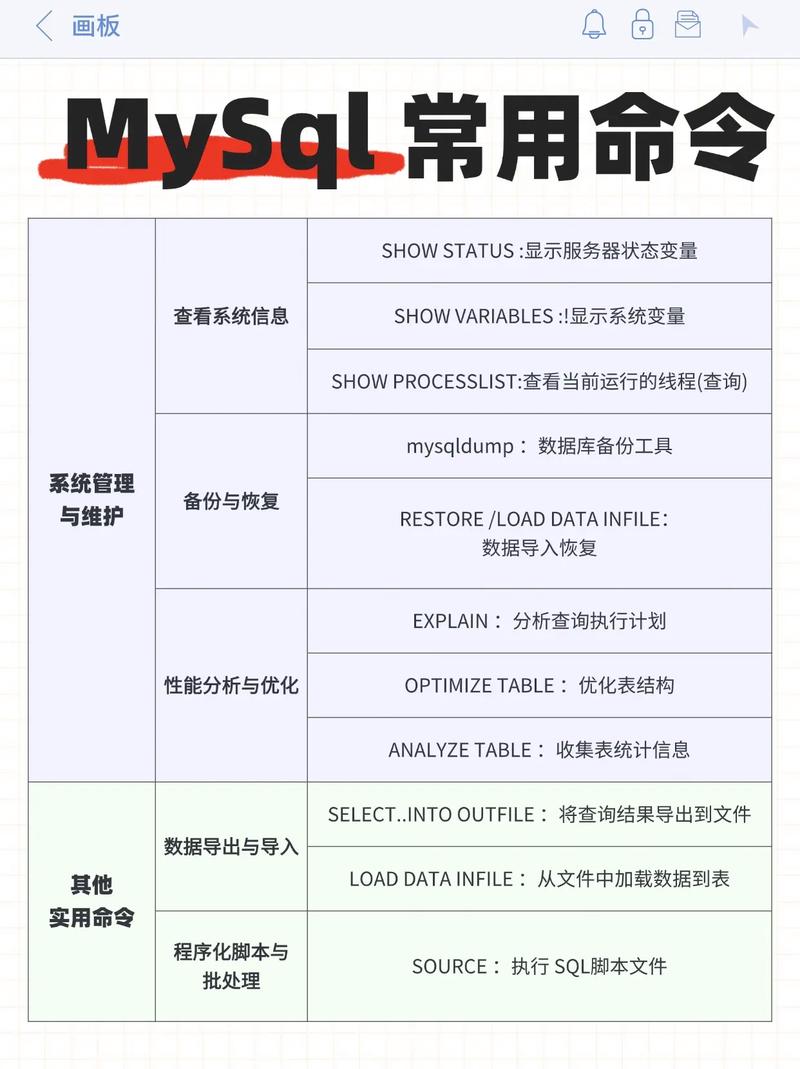 画板

MySql 常用命令

| | | |
|---|---|---|
| 系统管理与维护 | 查看系统信息 | SHOW STATUS :显示服务器状态变量 |
| | | SHOW VARIABLES :!显示系统变量 |
| | | SHOW PROCESSLIST:查看当前运行的线程(查询) |
| | 备份与恢复 | mysqldump： 数据库备份工具 |
| | | RESTORE /LOAD DATA INFILE: 数据导入恢复 |
| | 性能分析与优化 | EXPLAIN： 分析查询执行计划 |
| | | OPTIMIZE TABLE： 优化表结构 |
| | | ANALYZE TABLE： 收集表统计信息 |
| 其他实用命令 | 数据导出与导入 | SELECT..INTO OUTFILE： 将查询结果导出到文件 |
| | | LOAD DATA INFILE： 从文件中加载数据到表 |
| | 程序化脚本与批处理 | SOURCE： 执行 SQL脚本文件 |